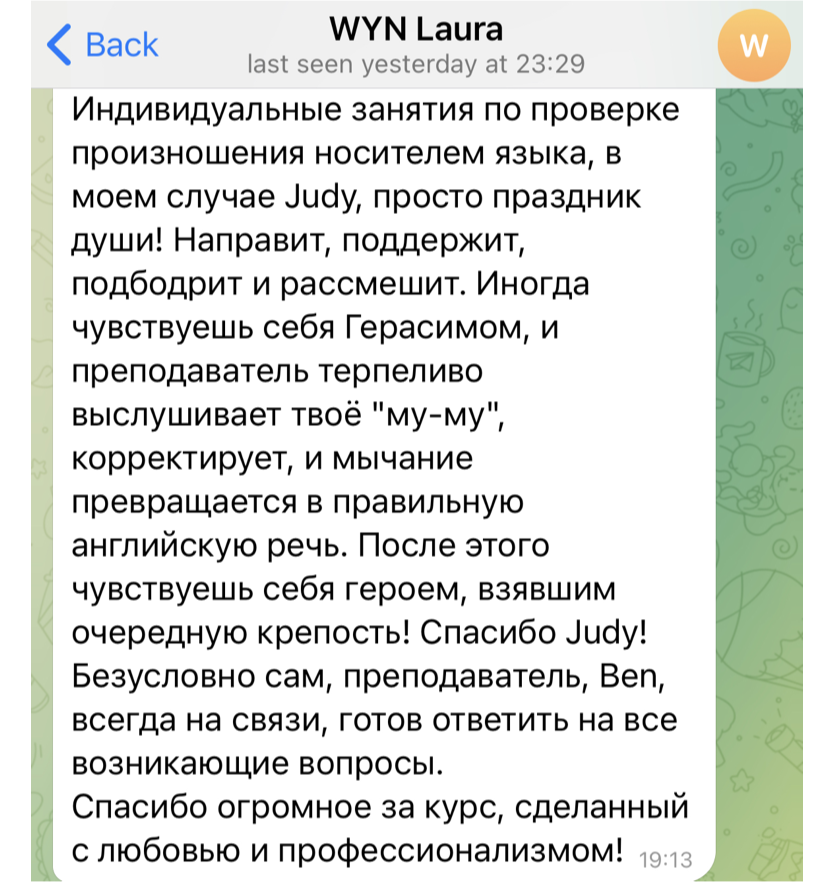 Back

WYN Laura
last seen yesterday at 23:29

W

Индивидуальные занятия по проверке произношения носителем языка, в моем случае Judy, просто праздник души! Направит, поддержит, подбодрит и рассмешит. Иногда чувствуешь себя Герасимом, и преподаватель терпеливо выслушивает твоё "му-му", корректирует, и мычание превращается в правильную английскую речь. После этого чувствуешь себя героем, взявшим очередную крепость! Спасибо Judy!
Безусловно сам, преподаватель, Ben, всегда на связи, готов ответить на все возникающие вопросы.
Спасибо огромное за курс, сделанный с любовью и профессионализмом! 19:13